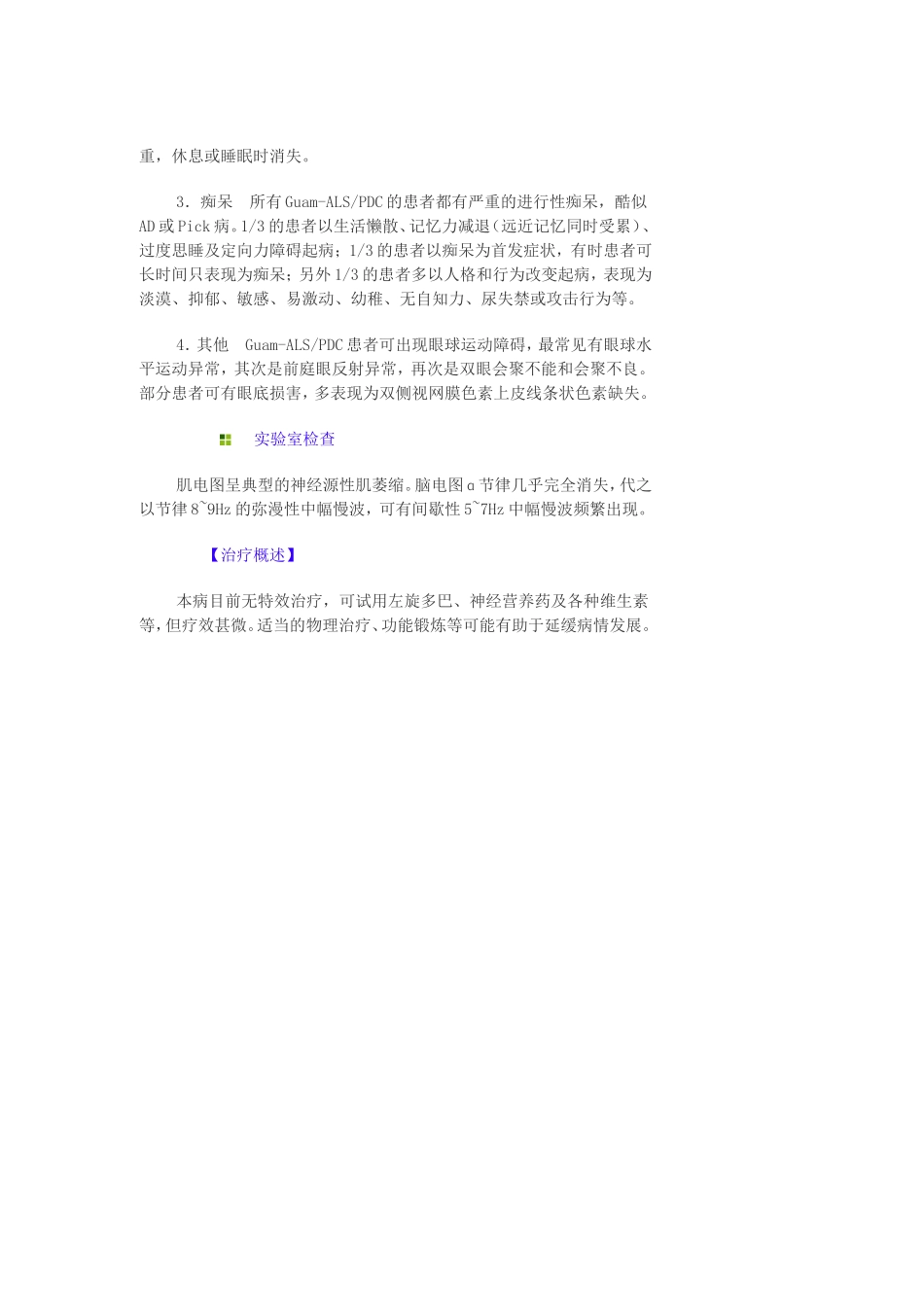 重，休息或睡眠时消失。

3．痴呆　所有Guam-ALS/PDC的患者都有严重的进行性痴呆，酷似AD或Pick病。1/3的患者以生活懒散、记忆力减退（远近记忆同时受累）、过度思睡及定向力障碍起病；1/3的患者以痴呆为首发症状，有时患者可长时间只表现为痴呆；另外1/3的患者多以人格和行为改变起病，表现为淡漠、抑郁、敏感、易激动、幼稚、无自知力、尿失禁或攻击行为等。

4．其他　Guam-ALS/PDC患者可出现眼球运动障碍，最常见有眼球水平运动异常，其次是前庭眼反射异常，再次是双眼会聚不能和会聚不良。部分患者可有眼底损害，多表现为双侧视网膜色素上皮线条状色素缺失。

实验室检查

肌电图呈典型的神经源性肌萎缩。脑电图α节律几乎完全消失，代之以节律8~9Hz的弥漫性中幅慢波，可有间歇性5~7Hz中幅慢波频繁出现。

【治疗概述】

本病目前无特效治疗，可试用左旋多巴、神经营养药及各种维生素等，但疗效甚微。适当的物理治疗、功能锻炼等可能有助于延缓病情发展。